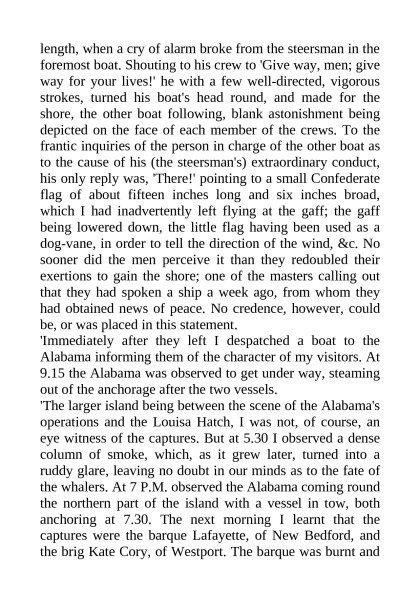 length, when a cry of alarm broke from the steersman in the foremost boat. Shouting to his crew to 'Give way, men; give way for your lives!' he with a few well-directed, vigorous strokes, turned his boat's head round, and made for the shore, the other boat following, blank astonishment being depicted on the face of each member of the crews. To the frantic inquiries of the person in charge of the other boat as to the cause of his (the steersman's) extraordinary conduct, his only reply was, 'There!' pointing to a small Confederate flag of about fifteen inches long and six inches broad, which I had inadvertently left flying at the gaff; the gaff being lowered down, the little flag having been used as a dog-vane, in order to tell the direction of the wind, &c. No sooner did the men perceive it than they redoubled their exertions to gain the shore; one of the masters calling out that they had spoken a ship a week ago, from whom they had obtained news of peace. No credence, however, could be, or was placed in this statement.
'Immediately after they left I despatched a boat to the Alabama informing them of the character of my visitors. At 9.15 the Alabama was observed to get under way, steaming out of the anchorage after the two vessels.
'The larger island being between the scene of the Alabama's operations and the Louisa Hatch, I was not, of course, an eye witness of the captures. But at 5.30 I observed a dense column of smoke, which, as it grew later, turned into a ruddy glare, leaving no doubt in our minds as to the fate of the whalers. At 7 P.M. observed the Alabama coming round the northern part of the island with a vessel in tow, both anchoring at 7.30. The next morning I learnt that the captures were the barque Lafayette, of New Bedford, and the brig Kate Cory, of Westport. The barque was burnt and